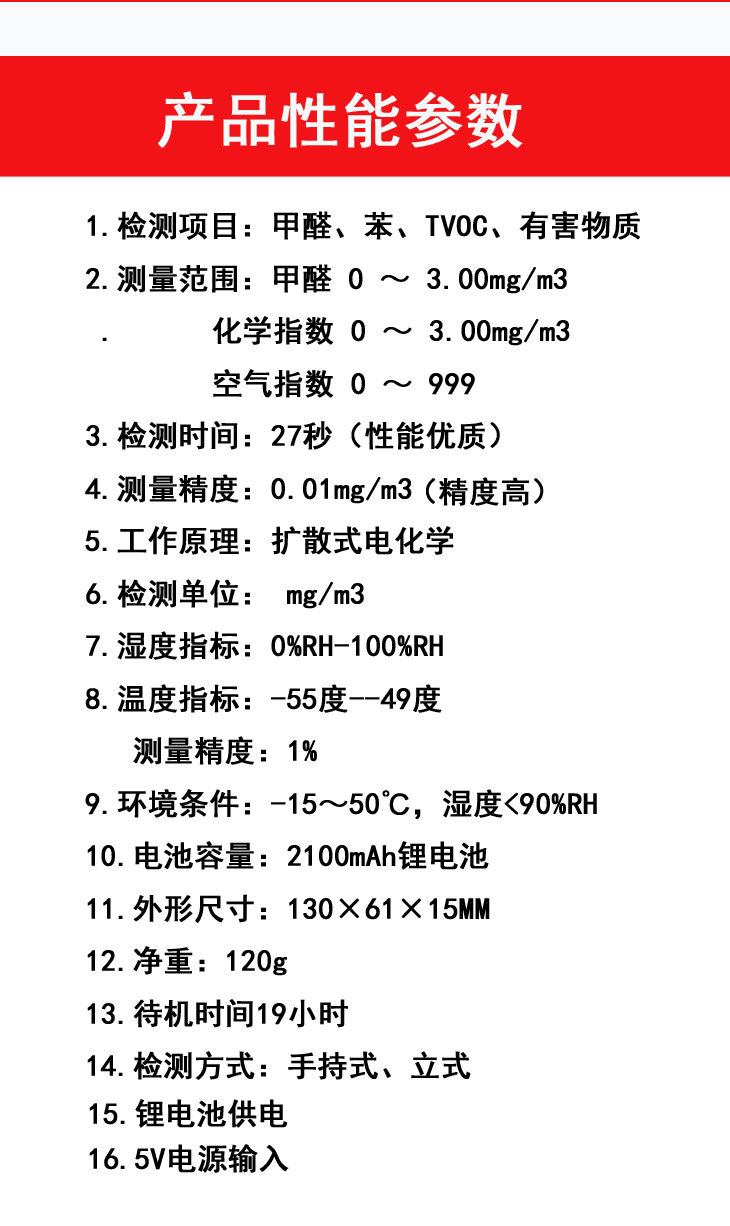 产品性能参数

1.检测项目：甲醛、苯、TVOC、有害物质
2.测量范围：甲醛 0 ～ 3.00mg/m3
. 化学指数 0 ～ 3.00mg/m3
空气指数 0 ～ 999
3.检测时间：27秒（性能优质）
4.测量精度：0.01mg/m3（精度高）
5.工作原理：扩散式电化学
6.检测单位： mg/m3
7.湿度指标：0%RH-100%RH
8.温度指标：-55度--49度
测量精度：1%
9.环境条件：-15～50℃，湿度<90%RH
10.电池容量：2100mAh锂电池
11.外形尺寸：130×61×15MM
12.净重：120g
13.待机时间19小时
14.检测方式：手持式、立式
15.锂电池供电
16.5V电源输入